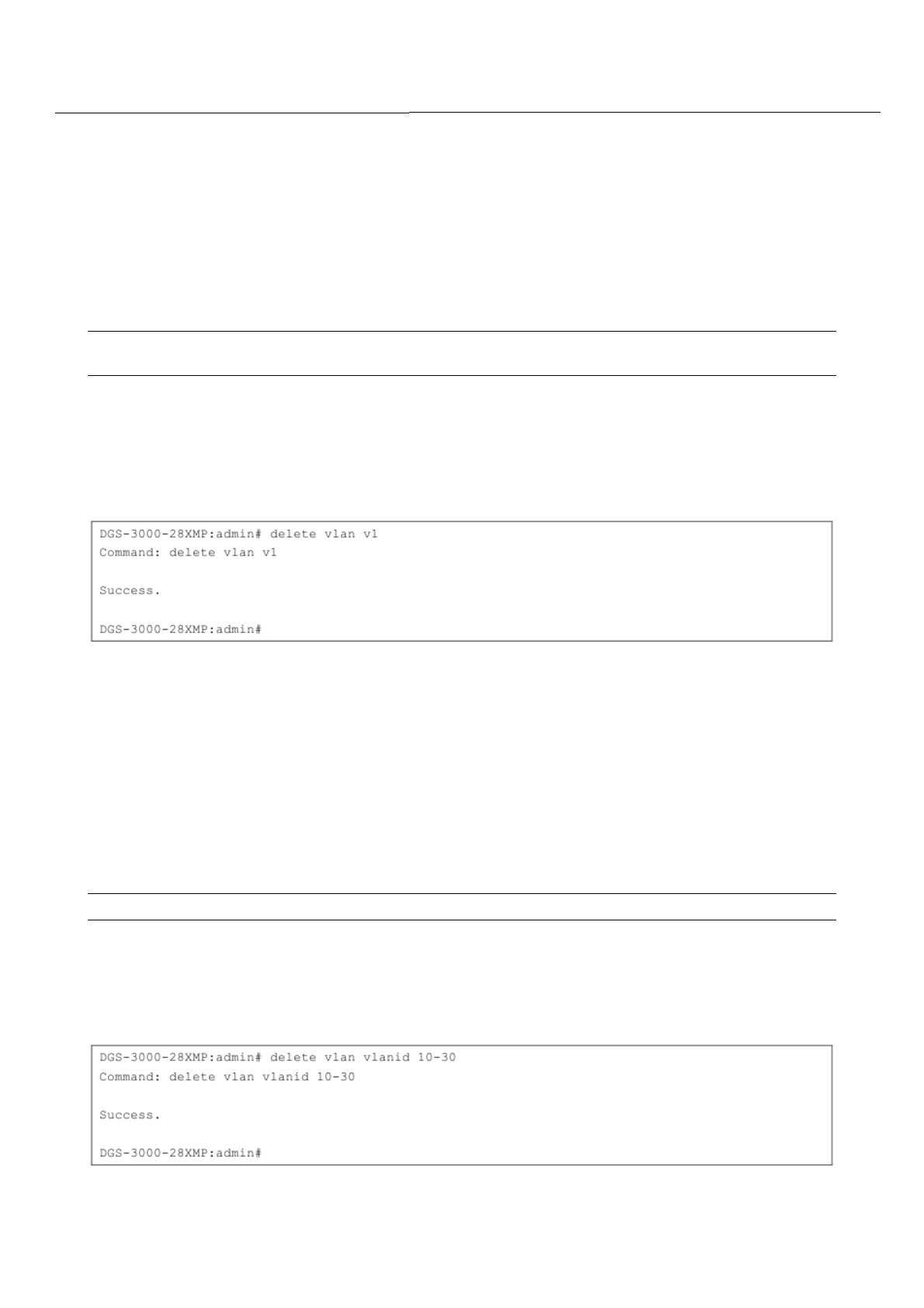 DGS-3000-28XMP:admin# delete vlan v1
Command: delete vlan v1

Success.

DGS-3000-28XMP:admin#

DGS-3000-28XMP:admin# delete vlan vlanid 10-30
Command: delete vlan vlanid 10-30

Success.

DGS-3000-28XMP:admin#